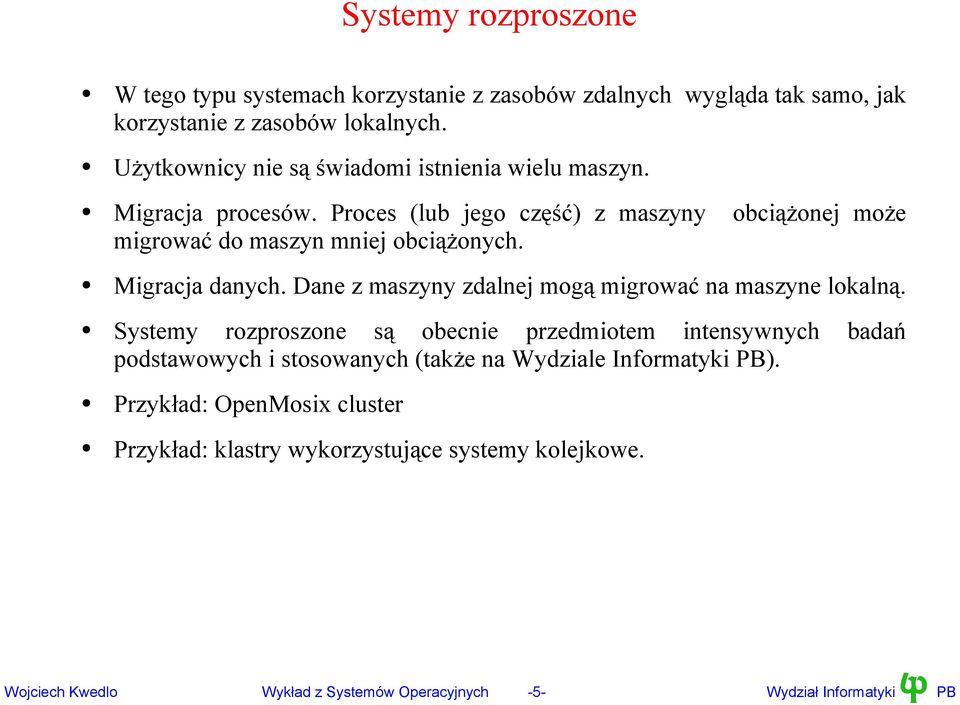 Systemy rozproszone

• W tego typu systemach korzystanie z zasobów zdalnych wygląda tak samo, jak korzystanie z zasobów lokalnych.

• Użytkownicy nie są świadomi istnienia wielu maszyn.

• Migracja procesów. Proces (lub jego część) z maszyny obciążonej może migrować do maszyn mniej obciążonych.

• Migracja danych. Dane z maszyny zdalnej mogą migrować na maszyne lokalną.

• Systemy rozproszone są obecnie przedmiotem intensywnych badań podstawowych i stosowanych (także na Wydziale Informatyki PB).

• Przykład: OpenMosix cluster

• Przykład: klastry wykorzystujące systemy kolejkowe.

Wojciech Kwedlo Wykład z Systemów Operacyjnych -5- Wydział Informatyki PB